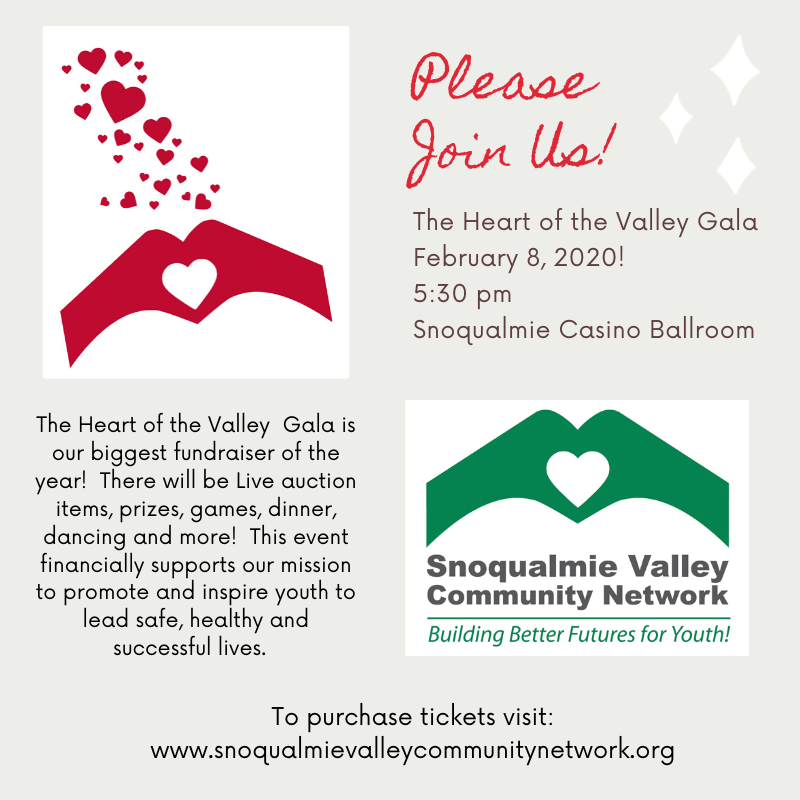 Please Join Us!

The Heart of the Valley Gala
February 8, 2020!
5:30 pm
Snoqualmie Casino Ballroom

The Heart of the Valley  Gala is our biggest fundraiser of the year!  There will be Live auction items, prizes, games, dinner, dancing and more!  This event financially supports our mission to promote and inspire youth to lead safe, healthy and successful lives.

Snoqualmie Valley
Community Network
Building Better Futures for Youth!

To purchase tickets visit:
www.snoqualmievalleycommunitynetwork.org